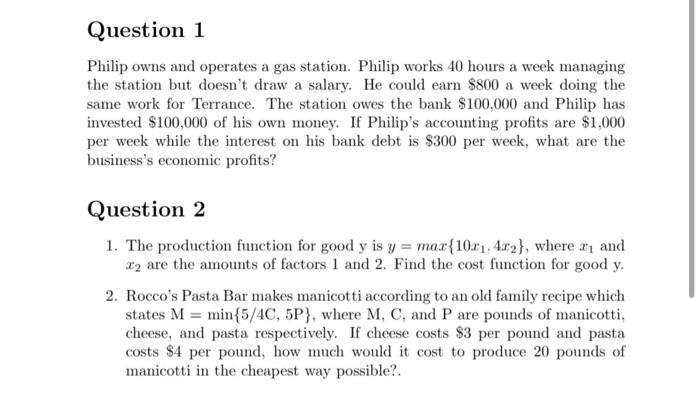 Question 1

Philip owns and operates a gas station. Philip works 40 hours a week managing the station but doesn't draw a salary. He could earn \$800 a week doing the same work for Terrance. The station owes the bank \$100,000 and Philip has invested \$100,000 of his own money. If Philip's accounting profits are \$1,000 per week while the interest on his bank debt is \$300 per week, what are the business's economic profits?

Question 2

1. The production function for good y is $y = max\{10x_1, 4x_2\}$, where $x_1$ and $x_2$ are the amounts of factors 1 and 2. Find the cost function for good y.

2. Rocco's Pasta Bar makes manicotti according to an old family recipe which states M = min{5/4C, 5P}, where M, C, and P are pounds of manicotti, cheese, and pasta respectively. If cheese costs \$3 per pound and pasta costs \$4 per pound, how much would it cost to produce 20 pounds of manicotti in the cheapest way possible?.